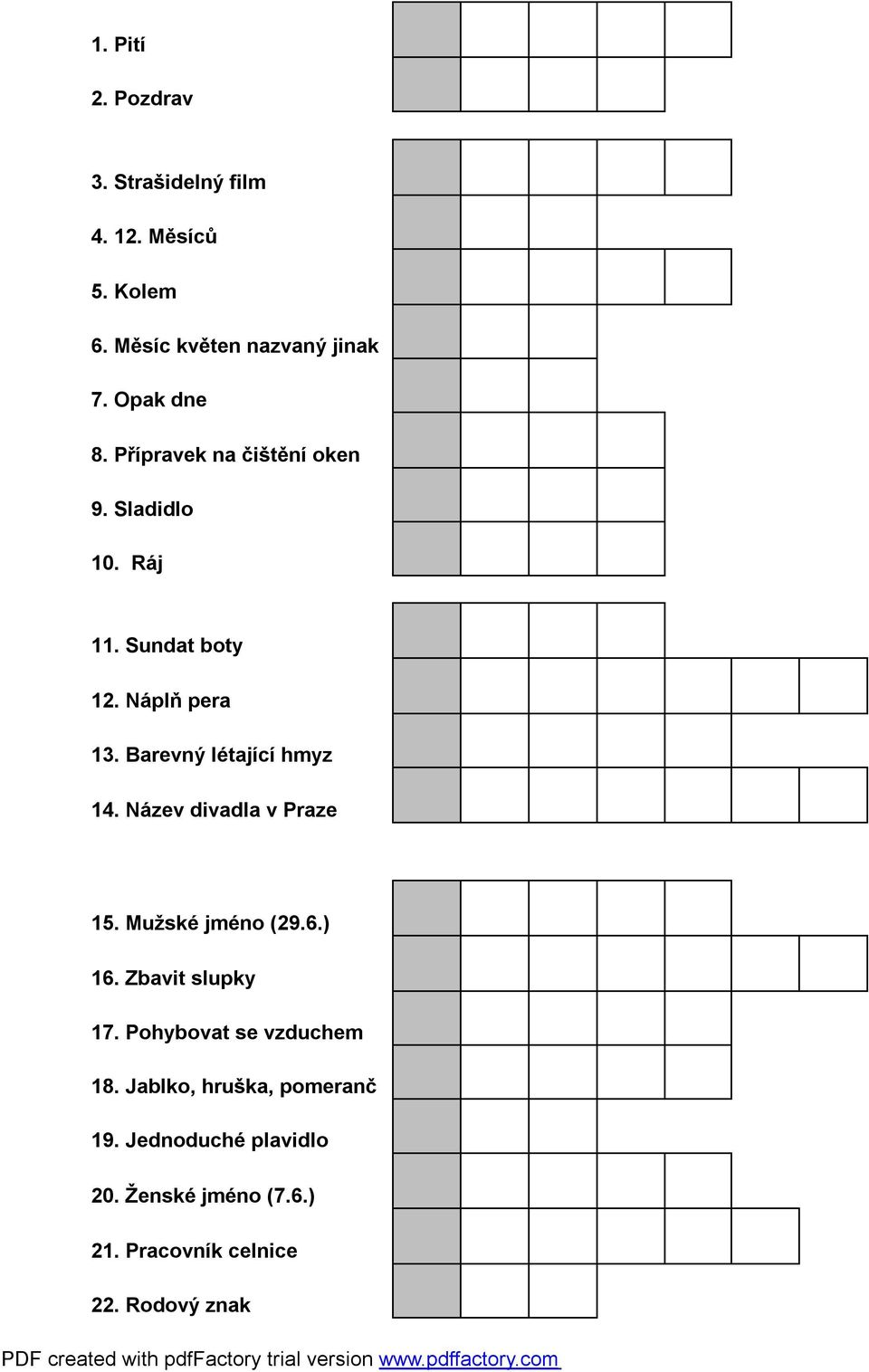 1. Pití

2. Pozdrav

3. Strašidelný film

4. 12. Měsíců

5. Kolem

6. Měsíc květen nazvaný jinak

7. Opak dne

8. Přípravek na čištění oken

9. Sladidlo

10. Ráj

11. Sundat boty

12. Náplň pera

13. Barevný létající hmyz

14. Název divadla v Praze

15. Mužské jméno (29.6.)

16. Zbavit slupky

17. Pohybovat se vzduchem

18. Jablko, hruška, pomeranč

19. Jednoduché plavidlo

20. Ženské jméno (7.6.)

21. Pracovník celnice

22. Rodový znak

PDF created with pdfFactory trial version www.pdffactory.com